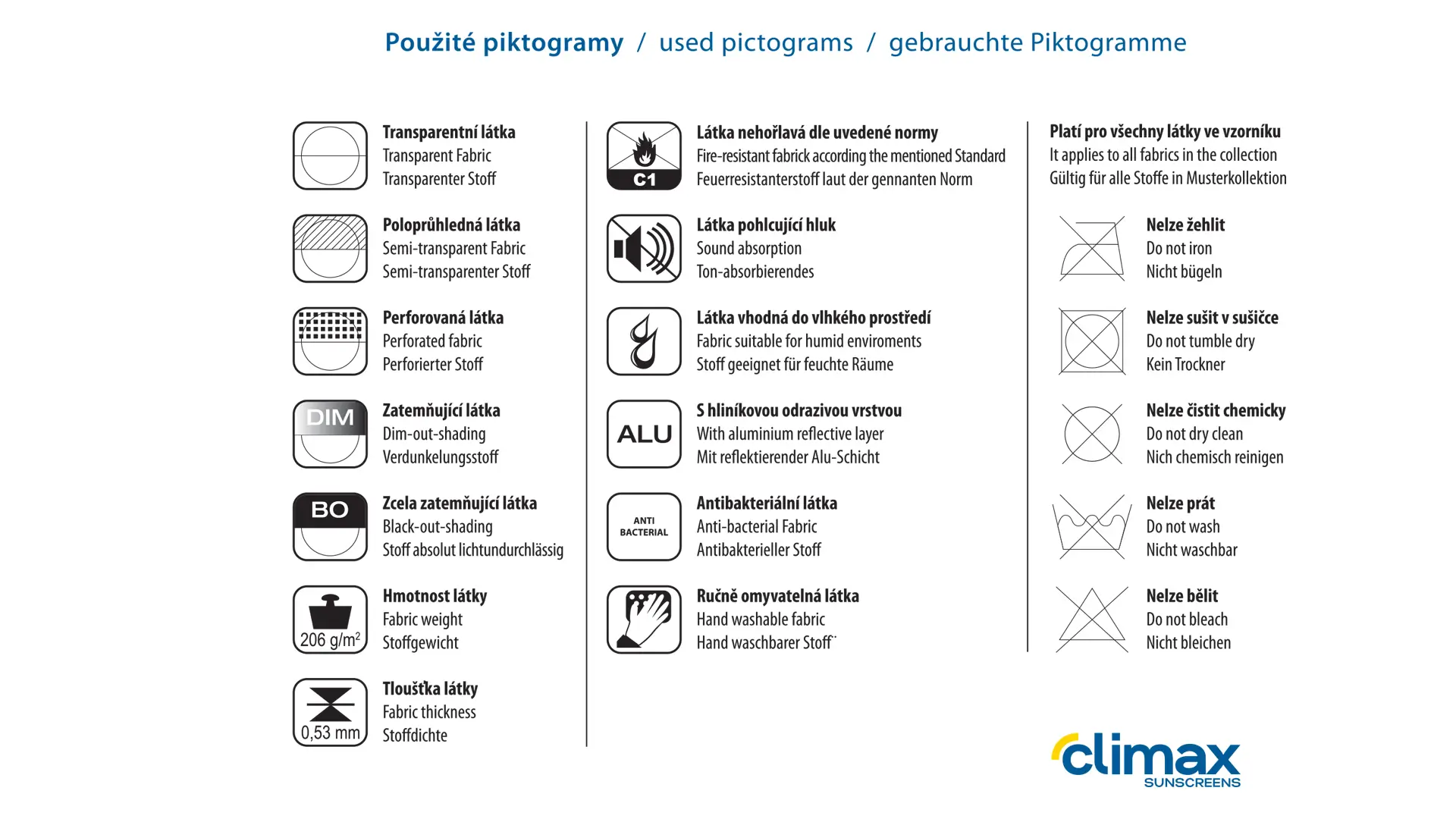 Použité piktogramy / used pictograms / gebrauchte Piktogramme

Transparentní látka
Transparent Fabric
Transparenter Stoff

Poloprůhledná látka
Semi-transparent Fabric
Semi-transparenter Stoff

Perforovaná látka
Perforated fabric
Perforierter Stoff

DIM
Zatemňující látka
Dim-out-shading
Verdunkelungsstoff

BO
Zcela zatemňující látka
Black-out-shading
Stoff absolut lichtundurchlässig

206 g/m$^2$
Hmotnost látky
Fabric weight
Stoffgewicht

0,53 mm
Tloušťka látky
Fabric thickness
Stoffdichte

C1
Látka nehořlavá dle uvedené normy
Fire-resistant fabrick according the mentioned Standard
Feuerresistanterstoff laut der gennanten Norm

Látka pohlcující hluk
Sound absorption
Ton-absorbierendes

Látka vhodná do vlhkého prostředí
Fabric suitable for humid enviroments
Stoff geeignet für feuchte Räume

ALU
S hliníkovou odrazivou vrstvou
With aluminium reflective layer
Mit reflektierender Alu-Schicht

ANTI BACTERIAL
Antibakteriální látka
Anti-bacterial Fabric
Antibakterieller Stoff

Ručně omyvatelná látka
Hand washable fabric
Hand waschbarer Stoff

Platí pro všechny látky ve vzorníku
It applies to all fabrics in the collection
Gültig für alle Stoffe in Musterkollektion

Nelze žehlit
Do not iron
Nicht bügeln

Nelze sušit v sušičce
Do not tumble dry
Kein Trockner

Nelze čistit chemicky
Do not dry clean
Nich chemisch reinigen

Nelze prát
Do not wash
Nicht waschbar

Nelze bělit
Do not bleach
Nicht bleichen

climax
SUNSCREENS